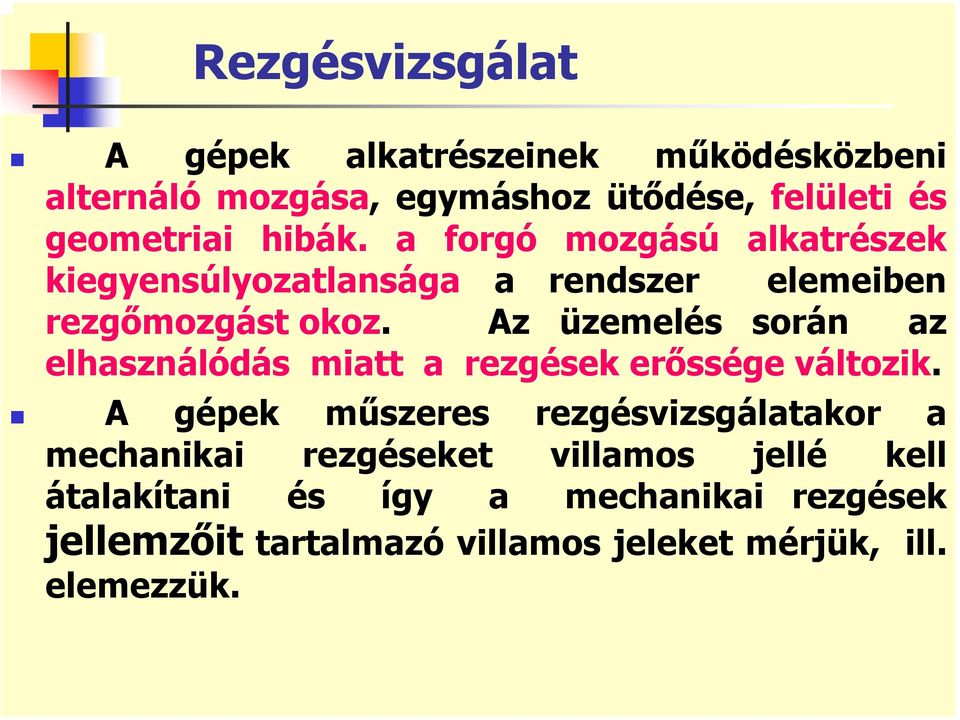 Rezgésvizsgálat

A gépek alkatrészeinek működésközbeni alternáló mozgása, egymáshoz ütődése, felületi és geometriai hibák. a forgó mozgású alkatrészek kiegyensúlyozatlansága a rendszer elemeiben rezgőmozgást okoz. Az üzemelés során az elhasználódás miatt a rezgések erőssége változik.

A gépek műszeres rezgésvizsgálatakor a mechanikai rezgéseket villamos jellé kell átalakítani és így a mechanikai rezgések jellemzőit tartalmazó villamos jeleket mérjük, ill. elemezzük.